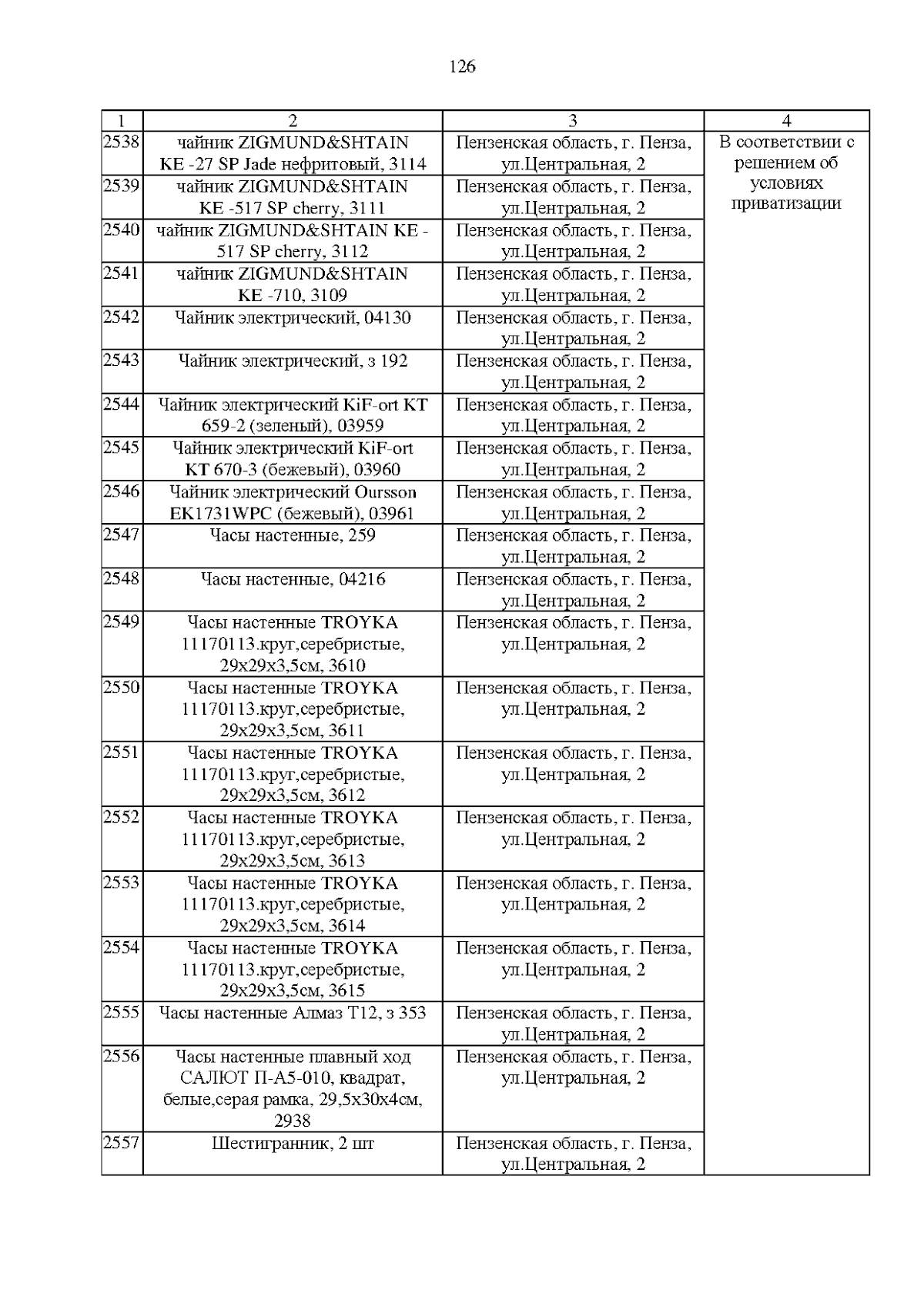 126

| 1 | 2 | 3 | 4 |
|---|---|---|---|
| 2538 | чайник ZIGMUND&SHTAIN KE -27 SP Jade нефритовый, 3114 | Пензенская область, г. Пенза, ул.Центральная, 2 | В соответствии с решением об условиях приватизации |
| 2539 | чайник ZIGMUND&SHTAIN KE -517 SP cherry, 3111 | Пензенская область, г. Пенза, ул.Центральная, 2 | |
| 2540 | чайник ZIGMUND&SHTAIN KE - 517 SP cherry, 3112 | Пензенская область, г. Пенза, ул.Центральная, 2 | |
| 2541 | чайник ZIGMUND&SHTAIN KE -710, 3109 | Пензенская область, г. Пенза, ул.Центральная, 2 | |
| 2542 | Чайник электрический, 04130 | Пензенская область, г. Пенза, ул.Центральная, 2 | |
| 2543 | Чайник электрический, з 192 | Пензенская область, г. Пенза, ул.Центральная, 2 | |
| 2544 | Чайник электрический KiF-ort KT 659-2 (зеленый), 03959 | Пензенская область, г. Пенза, ул.Центральная, 2 | |
| 2545 | Чайник электрический KiF-ort KT 670-3 (бежевый), 03960 | Пензенская область, г. Пенза, ул.Центральная, 2 | |
| 2546 | Чайник электрический Oursson EK1731WPC (бежевый), 03961 | Пензенская область, г. Пенза, ул.Центральная, 2 | |
| 2547 | Часы настенные, 259 | Пензенская область, г. Пенза, ул.Центральная, 2 | |
| 2548 | Часы настенные, 04216 | Пензенская область, г. Пенза, ул.Центральная, 2 | |
| 2549 | Часы настенные TROYKA 11170113.круг,серебристые, 29х29х3,5см, 3610 | Пензенская область, г. Пенза, ул.Центральная, 2 | |
| 2550 | Часы настенные TROYKA 11170113.круг,серебристые, 29х29х3,5см, 3611 | Пензенская область, г. Пенза, ул.Центральная, 2 | |
| 2551 | Часы настенные TROYKA 11170113.круг,серебристые, 29х29х3,5см, 3612 | Пензенская область, г. Пенза, ул.Центральная, 2 | |
| 2552 | Часы настенные TROYKA 11170113.круг,серебристые, 29х29х3,5см, 3613 | Пензенская область, г. Пенза, ул.Центральная, 2 | |
| 2553 | Часы настенные TROYKA 11170113.круг,серебристые, 29х29х3,5см, 3614 | Пензенская область, г. Пенза, ул.Центральная, 2 | |
| 2554 | Часы настенные TROYKA 11170113.круг,серебристые, 29х29х3,5см, 3615 | Пензенская область, г. Пенза, ул.Центральная, 2 | |
| 2555 | Часы настенные Алмаз Т12, з 353 | Пензенская область, г. Пенза, ул.Центральная, 2 | |
| 2556 | Часы настенные плавный ход САЛЮТ П-А5-010, квадрат, белые,серая рамка, 29,5х30х4см, 2938 | Пензенская область, г. Пенза, ул.Центральная, 2 | |
| 2557 | Шестигранник, 2 шт | Пензенская область, г. Пенза, ул.Центральная, 2 | |